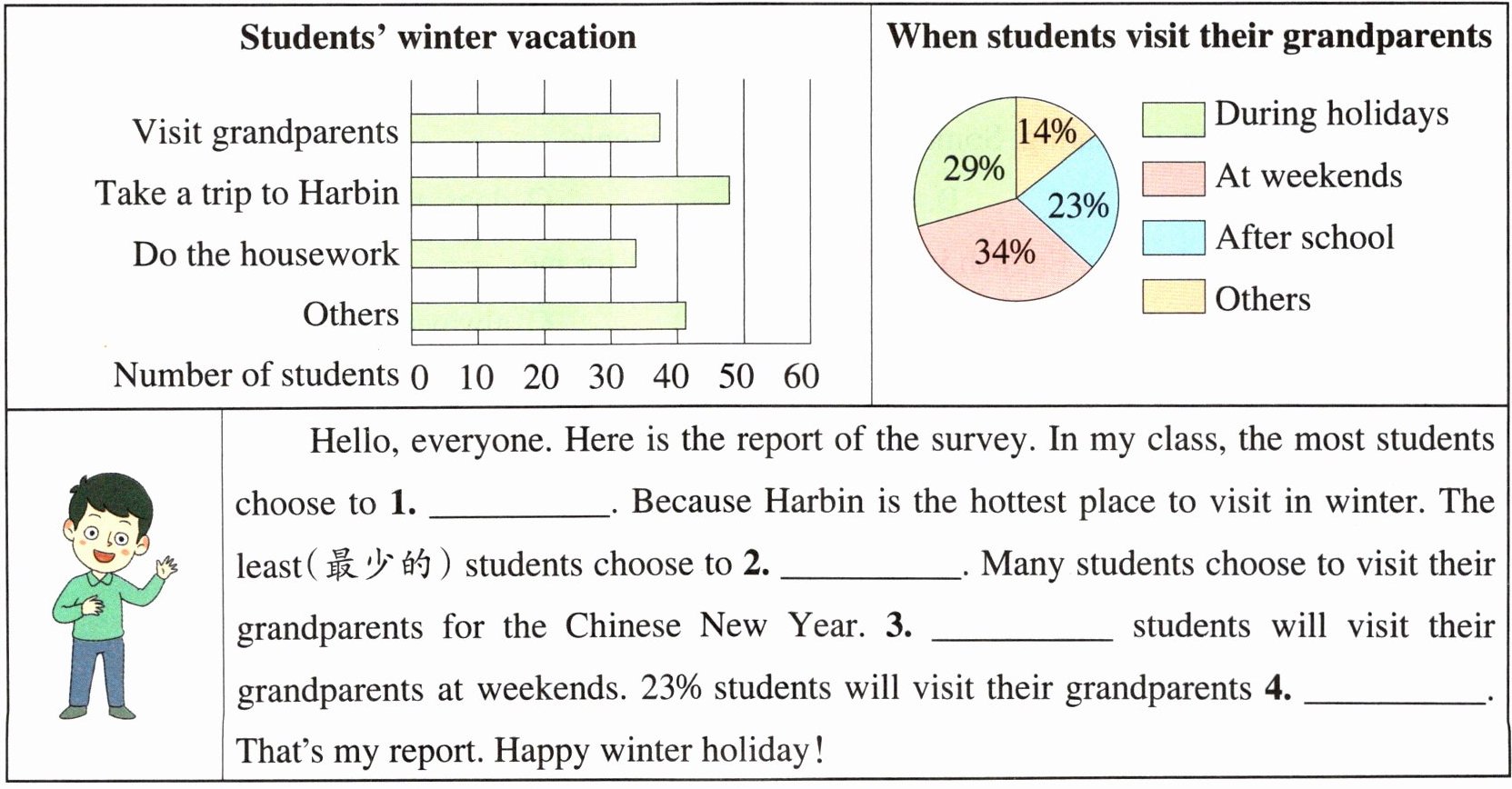 Students' winter vacation

Visit grandparents
Take a trip to Harbin
Do the housework
Others
Number of students 0 10 20 30 40 50 60

When students visit their grandparents

29%
14%
23%
34%

During holidays
At weekends
After school
Others

Hello, everyone. Here is the report of the survey. In my class, the most students choose to 1. ____. Because Harbin is the hottest place to visit in winter. The least(最少的) students choose to 2. ____. Many students choose to visit their grandparents for the Chinese New Year. 3. ____ students will visit their grandparents at weekends. 23% students will visit their grandparents 4. ____. That's my report. Happy winter holiday!